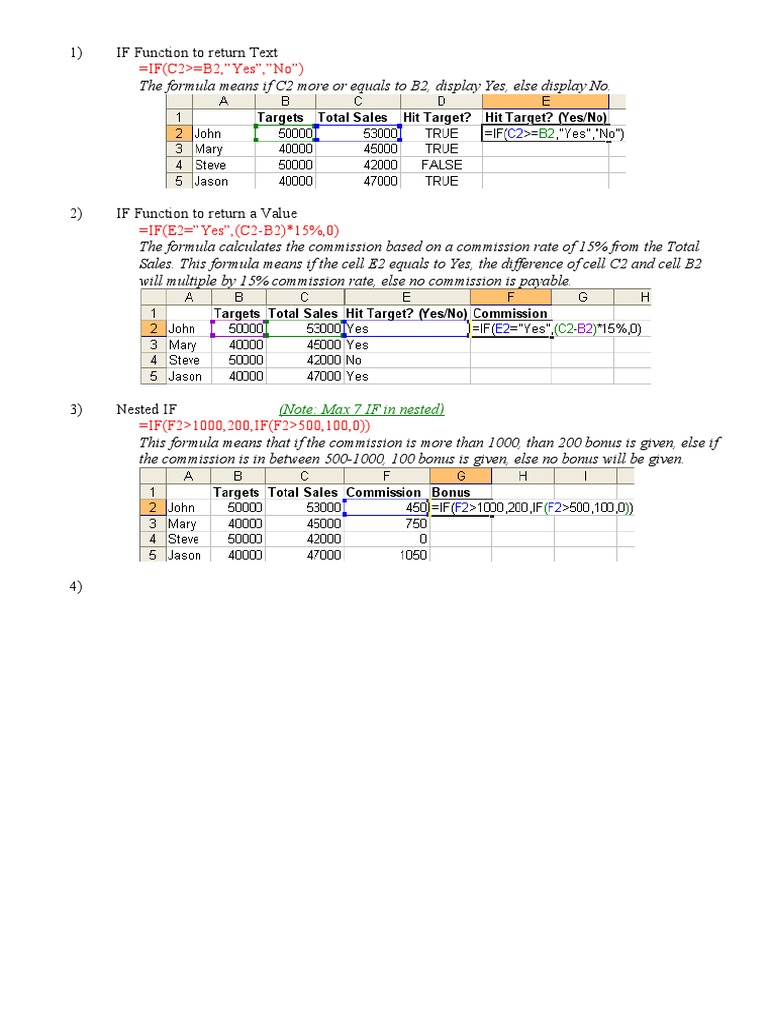 1) IF Function to return Text

=IF(C2>=B2,"Yes","No")

The formula means if C2 more or equals to B2, display Yes, else display No.

| | A | B | C | D | E |
|---|---|---|---|---|---|
| 1 | | Targets | Total Sales | Hit Target? | Hit Target? (Yes/No) |
| 2 | John | 50000 | 53000 | TRUE | =IF(C2>=B2,"Yes","No") |
| 3 | Mary | 40000 | 45000 | TRUE | |
| 4 | Steve | 50000 | 42000 | FALSE | |
| 5 | Jason | 40000 | 47000 | TRUE | |

2) IF Function to return a Value

=IF(E2="Yes",(C2-B2)*15%,0)

The formula calculates the commission based on a commission rate of 15% from the Total Sales. This formula means if the cell E2 equals to Yes, the difference of cell C2 and cell B2 will multiple by 15% commission rate, else no commission is payable.

| | A | B | C | E | F | G | H |
|---|---|---|---|---|---|---|---|
| 1 | | Targets | Total Sales | Hit Target? (Yes/No) | Commission | | |
| 2 | John | 50000 | 53000 | Yes | =IF(E2="Yes",(C2-B2)*15%,0) | | |
| 3 | Mary | 40000 | 45000 | Yes | | | |
| 4 | Steve | 50000 | 42000 | No | | | |
| 5 | Jason | 40000 | 47000 | Yes | | | |

3) Nested IF (Note: Max 7 IF in nested)

=IF(F2>1000,200,IF(F2>500,100,0))

This formula means that if the commission is more than 1000, than 200 bonus is given, else if the commission is in between 500-1000, 100 bonus is given, else no bonus will be given.

| | A | B | C | F | G | H | I |
|---|---|---|---|---|---|---|---|
| 1 | | Targets | Total Sales | Commission | Bonus | | |
| 2 | John | 50000 | 53000 | 450 | =IF(F2>1000,200,IF(F2>500,100,0)) | | |
| 3 | Mary | 40000 | 45000 | 750 | | | |
| 4 | Steve | 50000 | 42000 | 0 | | | |
| 5 | Jason | 40000 | 47000 | 1050 | | | |

4)